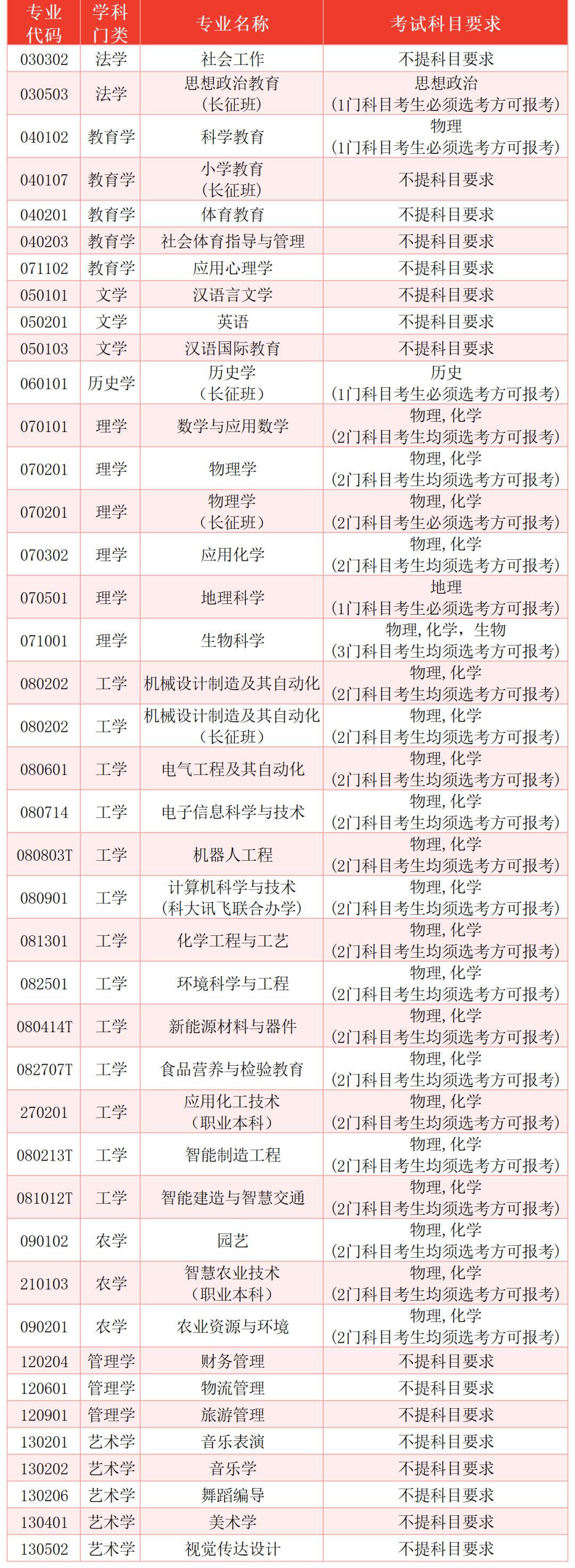 | 专业代码 | 学科门类 | 专业名称 | 考试科目要求 |
|---|---|---|---|
| 030302 | 法学 | 社会工作 | 不提科目要求 |
| 030503 | 法学 | 思想政治教育（长征班） | 思想政治（1门科目考生必须选考方可报考） |
| 040102 | 教育学 | 科学教育 | 物理（1门科目考生必须选考方可报考） |
| 040107 | 教育学 | 小学教育（长征班） | 不提科目要求 |
| 040201 | 教育学 | 体育教育 | 不提科目要求 |
| 040203 | 教育学 | 社会体育指导与管理 | 不提科目要求 |
| 071102 | 教育学 | 应用心理学 | 不提科目要求 |
| 050101 | 文学 | 汉语言文学 | 不提科目要求 |
| 050201 | 文学 | 英语 | 不提科目要求 |
| 050103 | 文学 | 汉语国际教育 | 不提科目要求 |
| 060101 | 历史学 | 历史学（长征班） | 历史（1门科目考生必须选考方可报考） |
| 070101 | 理学 | 数学与应用数学 | 物理，化学（2门科目考生均须选考方可报考） |
| 070201 | 理学 | 物理学 | 物理，化学（2门科目考生均须选考方可报考） |
| 070201 | 理学 | 物理学（长征班） | 物理，化学（2门科目考生必须选考方可报考） |
| 070302 | 理学 | 应用化学 | 物理，化学（2门科目考生均须选考方可报考） |
| 070501 | 理学 | 地理科学 | 地理（1门科目考生必须选考方可报考） |
| 071001 | 理学 | 生物科学 | 物理，化学，生物（3门科目考生均须选考方可报考） |
| 080202 | 工学 | 机械设计制造及其自动化 | 物理，化学（2门科目考生均须选考方可报考） |
| 080202 | 工学 | 机械设计制造及其自动化（长征班） | 物理，化学（2门科目考生均须选考方可报考） |
| 080601 | 工学 | 电气工程及其自动化 | 物理，化学（2门科目考生均须选考方可报考） |
| 080714 | 工学 | 电子信息科学与技术 | 物理，化学（2门科目考生均须选考方可报考） |
| 080803T | 工学 | 机器人工程 | 物理，化学（2门科目考生均须选考方可报考） |
| 080901 | 工学 | 计算机科学与技术（科大讯飞联合办学） | 物理，化学（2门科目考生均须选考方可报考） |
| 081301 | 工学 | 化学工程与工艺 | 物理，化学（2门科目考生均须选考方可报考） |
| 082501 | 工学 | 环境科学与工程 | 物理，化学（2门科目考生均须选考方可报考） |
| 080414T | 工学 | 新能源材料与器件 | 物理，化学（2门科目考生均须选考方可报考） |
| 082707T | 工学 | 食品营养与检验教育 | 物理，化学（2门科目考生均须选考方可报考） |
| 270201 | 工学 | 应用化工技术（职业本科） | 物理，化学（2门科目考生均须选考方可报考） |
| 080213T | 工学 | 智能制造工程 | 物理，化学（2门科目考生均须选考方可报考） |
| 081012T | 工学 | 智能建造与智慧交通 | 物理，化学（2门科目考生均须选考方可报考） |
| 090102 | 农学 | 园艺 | 物理，化学（2门科目考生均须选考方可报考） |
| 210103 | 农学 | 智慧农业技术（职业本科） | 物理，化学（2门科目考生均须选考方可报考） |
| 090201 | 农学 | 农业资源与环境 | 物理，化学（2门科目考生均须选考方可报考） |
| 120204 | 管理学 | 财务管理 | 不提科目要求 |
| 120601 | 管理学 | 物流管理 | 不提科目要求 |
| 120901 | 管理学 | 旅游管理 | 不提科目要求 |
| 130201 | 艺术学 | 音乐表演 | 不提科目要求 |
| 130202 | 艺术学 | 音乐学 | 不提科目要求 |
| 130206 | 艺术学 | 舞蹈编导 | 不提科目要求 |
| 130401 | 艺术学 | 美术学 | 不提科目要求 |
| 130502 | 艺术学 | 视觉传达设计 | 不提科目要求 |